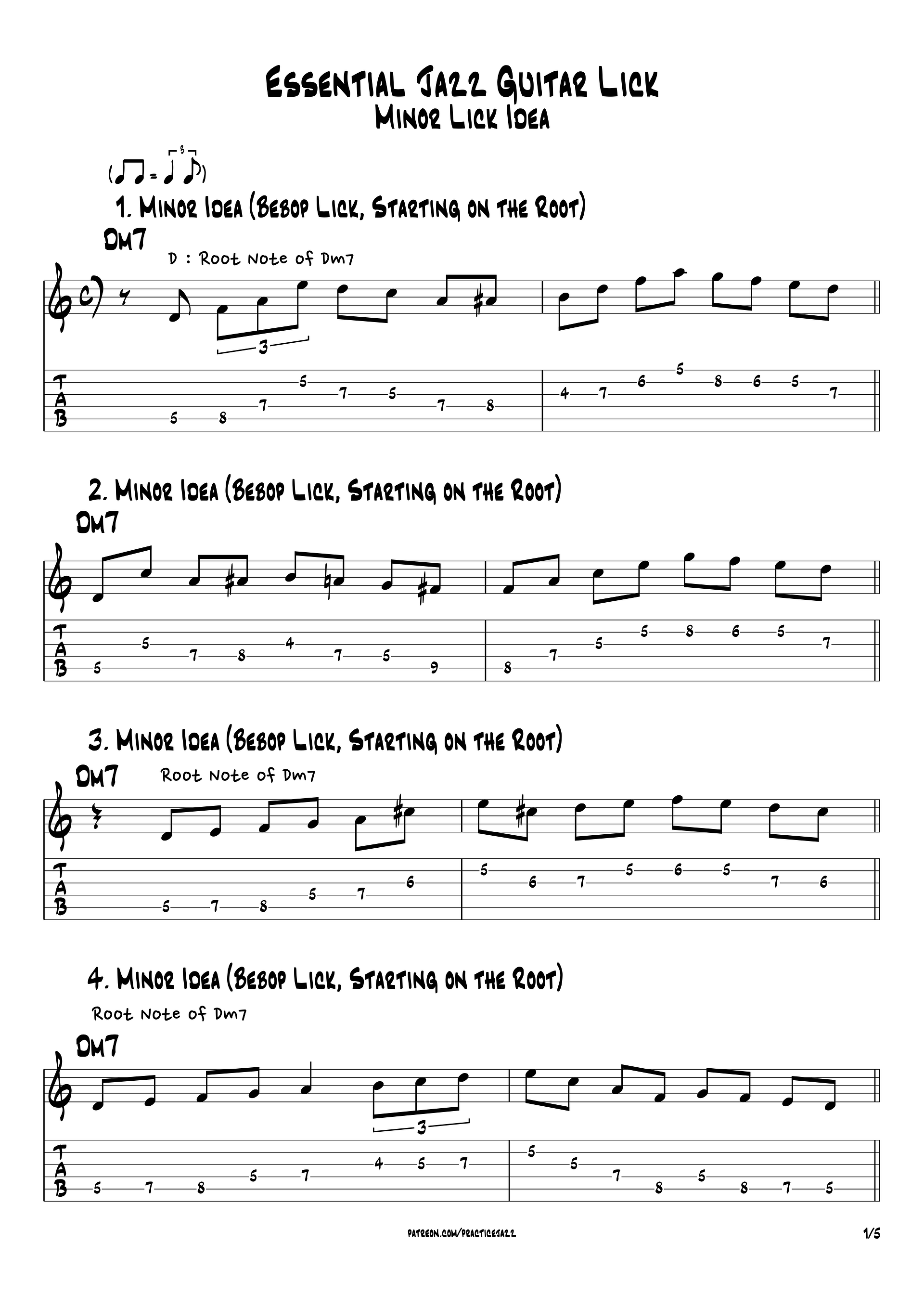 Essential Jazz Guitar Lick
Minor Lick Idea

1. Minor Idea (Bebop Lick, Starting on the Root)
Dm7
D : Root Note of Dm7

3

T
A
B
5 8 7 5 7 5 7 8
4 7 6 5 8 6 5 7

2. Minor Idea (Bebop Lick, Starting on the Root)
Dm7

T
A
B
5 5 7 8 4 7 5 9
8 7 5 5 8 6 5 7

3. Minor Idea (Bebop Lick, Starting on the Root)
Dm7
Root Note of Dm7

T
A
B
5 7 8 5 7 6
5 6 7 5 6 5 7 6

4. Minor Idea (Bebop Lick, Starting on the Root)
Root Note of Dm7
Dm7

3

T
A
B
5 7 8 5 7 4 5 7
5 5 7 8 5 8 7 5

patreon.com/practicejazz
1/5